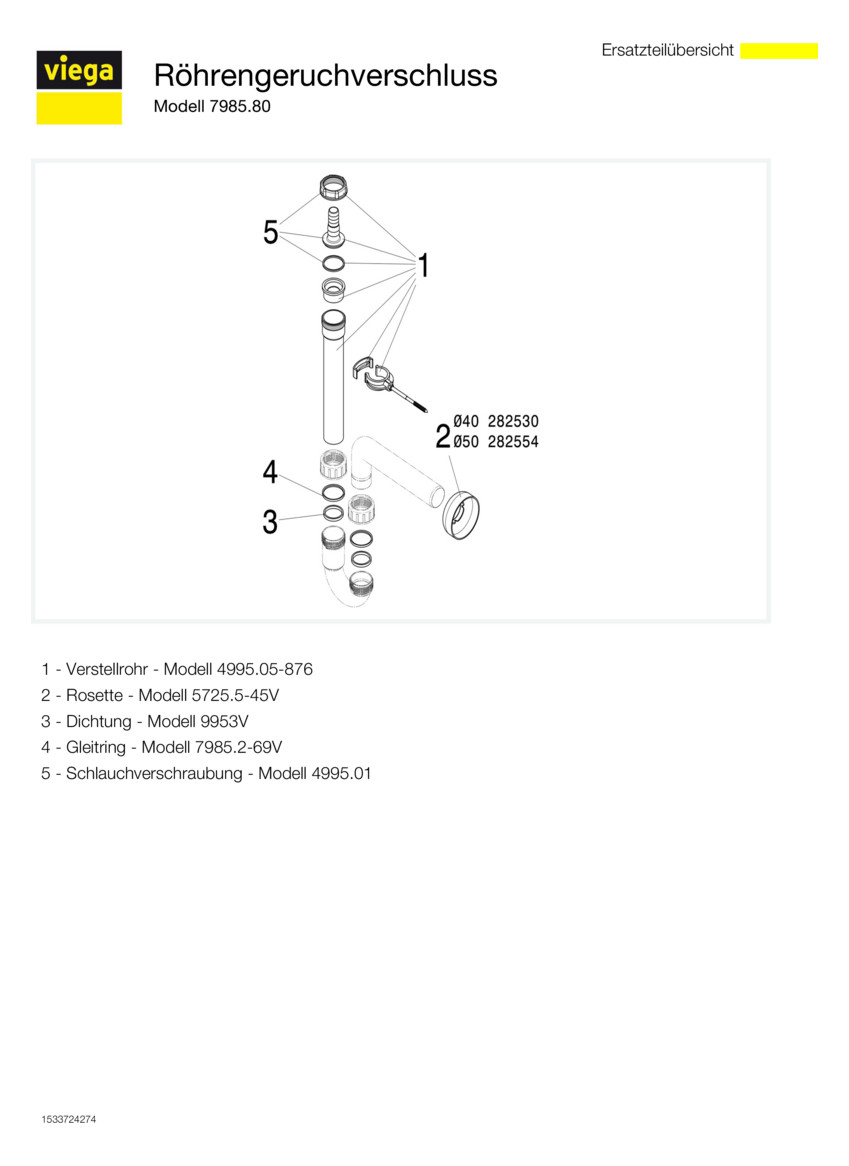 viega

Ersatzteilübersicht

Röhrengeruchverschluss
Modell 7985.80

5

1

2 Ø40 282530
Ø50 282554

4

3

1 - Verstellrohr - Modell 4995.05-876
2 - Rosette - Modell 5725.5-45V
3 - Dichtung - Modell 9953V
4 - Gleitring - Modell 7985.2-69V
5 - Schlauchverschraubung - Modell 4995.01

1533724274